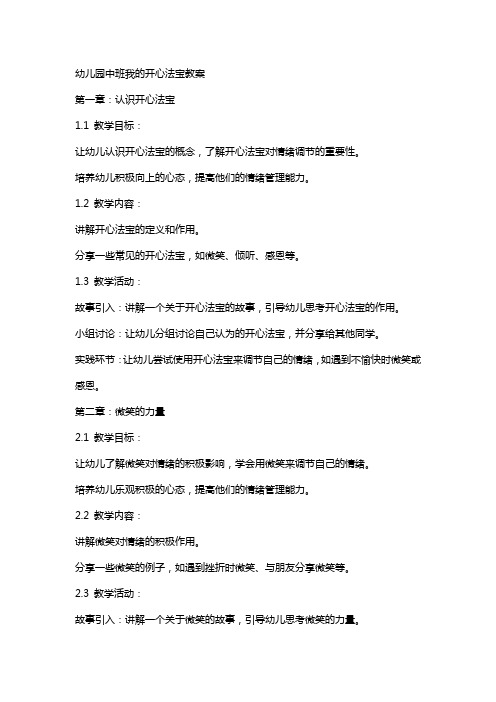 幼儿园中班我的开心法宝教案

第一章：认识开心法宝

1.1 教学目标：

让幼儿认识开心法宝的概念，了解开心法宝对情绪调节的重要性。

培养幼儿积极向上的心态，提高他们的情绪管理能力。

1.2 教学内容：

讲解开心法宝的定义和作用。

分享一些常见的开心法宝，如微笑、倾听、感恩等。

1.3 教学活动：

故事引入：讲解一个关于开心法宝的故事，引导幼儿思考开心法宝的作用。

小组讨论：让幼儿分组讨论自己认为的开心法宝，并分享给其他同学。

实践环节：让幼儿尝试使用开心法宝来调节自己的情绪，如遇到不愉快时微笑或感恩。

第二章：微笑的力量

2.1 教学目标：

让幼儿了解微笑对情绪的积极影响，学会用微笑来调节自己的情绪。

培养幼儿乐观积极的心态，提高他们的情绪管理能力。

2.2 教学内容：

讲解微笑对情绪的积极作用。

分享一些微笑的例子，如遇到挫折时微笑、与朋友分享微笑等。

2.3 教学活动：

故事引入：讲解一个关于微笑的故事，引导幼儿思考微笑的力量。